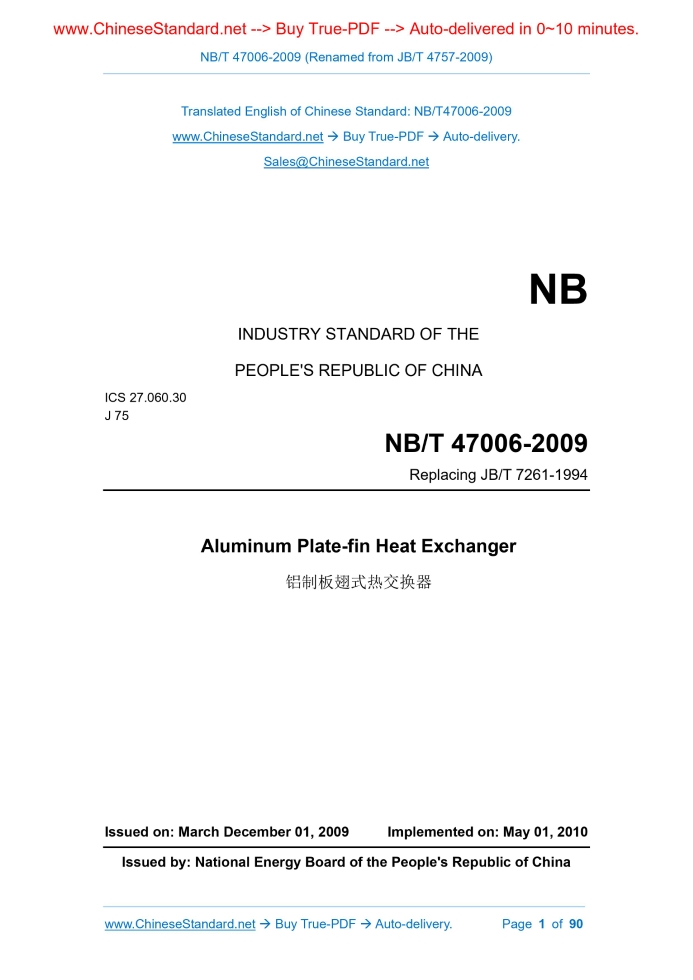 www.ChineseStandard.net --> Buy True-PDF --> Auto-delivered in 0~10 minutes.
NB/T 47006-2009 (Renamed from JB/T 4757-2009)

Translated English of Chinese Standard: NB/T47006-2009
www.ChineseStandard.net → Buy True-PDF → Auto-delivery.
Sales@ChineseStandard.net

NB

INDUSTRY STANDARD OF THE
PEOPLE'S REPUBLIC OF CHINA

ICS 27.060.30
J 75

NB/T 47006-2009
Replacing JB/T 7261-1994

Aluminum Plate-fin Heat Exchanger
铝制板翅式热交换器

Issued on: March December 01, 2009 Implemented on: May 01, 2010

Issued by: National Energy Board of the People's Republic of China

www.ChineseStandard.net → Buy True-PDF → Auto-delivery. Page 1 of 90